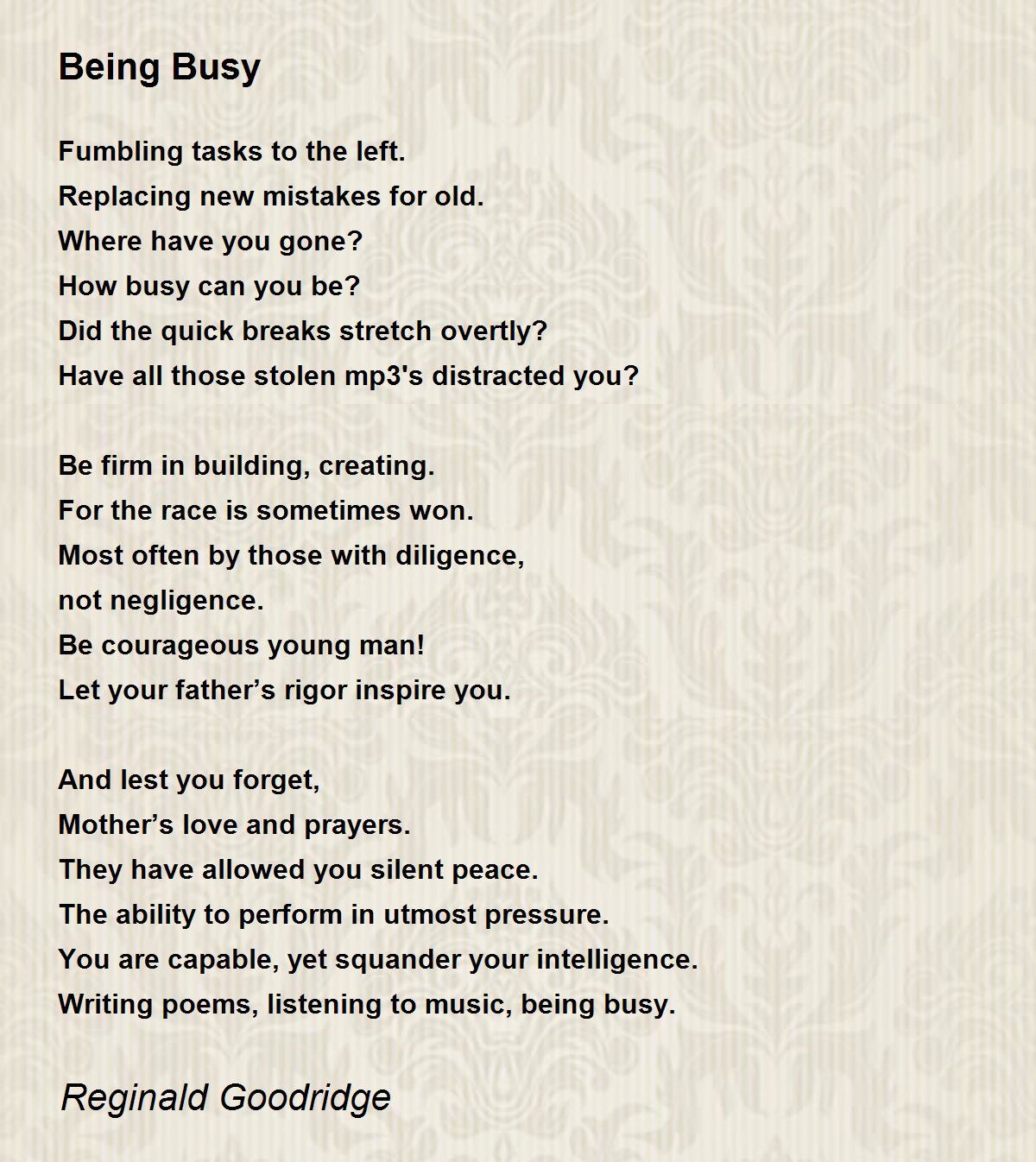 Being Busy

Fumbling tasks to the left.
Replacing new mistakes for old.
Where have you gone?
How busy can you be?
Did the quick breaks stretch overtly?
Have all those stolen mp3's distracted you?

Be firm in building, creating.
For the race is sometimes won.
Most often by those with diligence,
not negligence.
Be courageous young man!
Let your father’s rigor inspire you.

And lest you forget,
Mother’s love and prayers.
They have allowed you silent peace.
The ability to perform in utmost pressure.
You are capable, yet squander your intelligence.
Writing poems, listening to music, being busy.

Reginald Goodridge